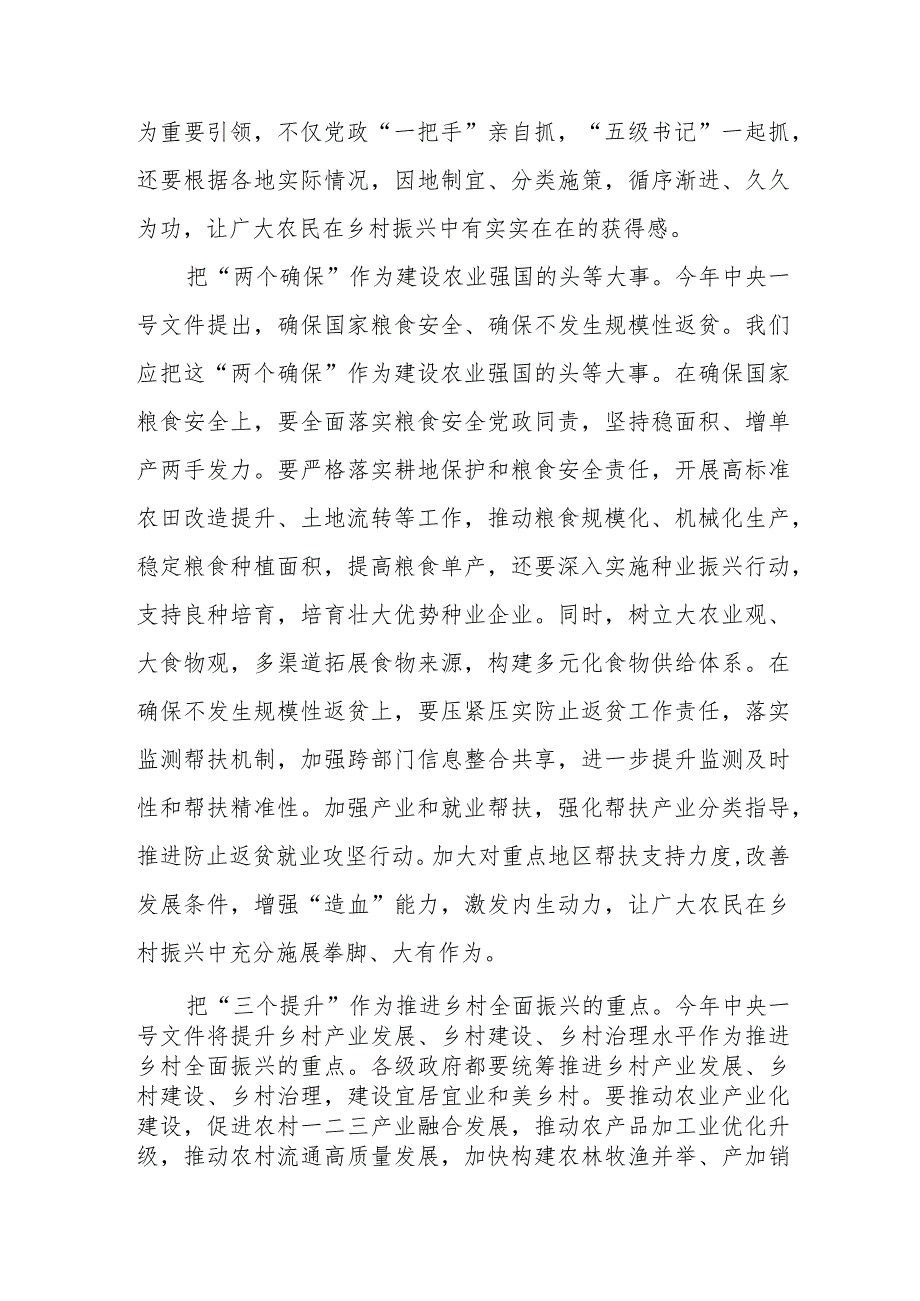 为重要引领，不仅党政“一把手”亲自抓，“五级书记”一起抓，还要根据各地实际情况，因地制宜、分类施策，循序渐进、久久为功，让广大农民在乡村振兴中有实实在在的获得感。

把“两个确保”作为建设农业强国的头等大事。今年中央一号文件提出，确保国家粮食安全、确保不发生规模性返贫。我们应把这“两个确保”作为建设农业强国的头等大事。在确保国家粮食安全上，要全面落实粮食安全党政同责，坚持稳面积、增单产两手发力。要严格落实耕地保护和粮食安全责任，开展高标准农田改造提升、土地流转等工作，推动粮食规模化、机械化生产，稳定粮食种植面积，提高粮食单产，还要深入实施种业振兴行动，支持良种培育，培育壮大优势种业企业。同时，树立大农业观、大食物观，多渠道拓展食物来源，构建多元化食物供给体系。在确保不发生规模性返贫上，要压紧压实防止返贫工作责任，落实监测帮扶机制，加强跨部门信息整合共享，进一步提升监测及时性和帮扶精准性。加强产业和就业帮扶，强化帮扶产业分类指导，推进防止返贫就业攻坚行动。加大对重点地区帮扶支持力度，改善发展条件，增强“造血”能力，激发内生动力，让广大农民在乡村振兴中充分施展拳脚、大有作为。

把“三个提升”作为推进乡村全面振兴的重点。今年中央一号文件将提升乡村产业发展、乡村建设、乡村治理水平作为推进乡村全面振兴的重点。各级政府都要统筹推进乡村产业发展、乡村建设、乡村治理，建设宜居宜业和美乡村。要推动农业产业化建设，促进农村一二三产业融合发展，推动农产品加工业优化升级，推动农村流通高质量发展，加快构建农林牧渔并举、产加销